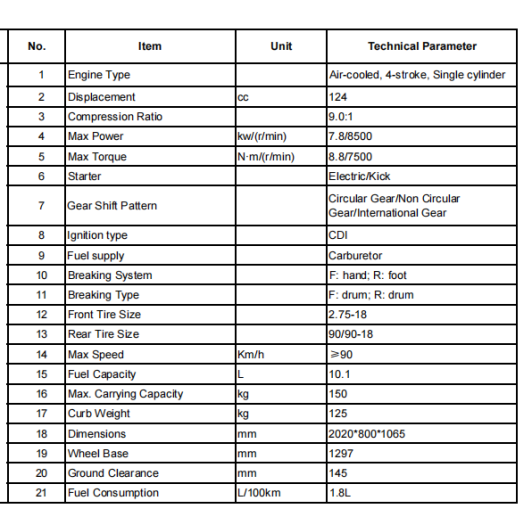 | No. | Item | Unit | Technical Parameter |
|---|---|---|---|
| 1 | Engine Type | | Air-cooled, 4-stroke, Single cylinder |
| 2 | Displacement | cc | 124 |
| 3 | Compression Ratio | | 9.0:1 |
| 4 | Max Power | kw/(r/min) | 7.8/8500 |
| 5 | Max Torque | N·m/(r/min) | 8.8/7500 |
| 6 | Starter | | Electric/Kick |
| 7 | Gear Shift Pattern | | Circular Gear/Non Circular Gear/International Gear |
| 8 | Ignition type | | CDI |
| 9 | Fuel supply | | Carburetor |
| 10 | Breaking System | | F: hand; R: foot |
| 11 | Breaking Type | | F: drum; R: drum |
| 12 | Front Tire Size | | 2.75-18 |
| 13 | Rear Tire Size | | 90/90-18 |
| 14 | Max Speed | Km/h | ≥90 |
| 15 | Fuel Capacity | L | 10.1 |
| 16 | Max. Carrying Capacity | kg | 150 |
| 17 | Curb Weight | kg | 125 |
| 18 | Dimensions | mm | 2020*800*1065 |
| 19 | Wheel Base | mm | 1297 |
| 20 | Ground Clearance | mm | 145 |
| 21 | Fuel Consumption | L/100km | 1.8L |